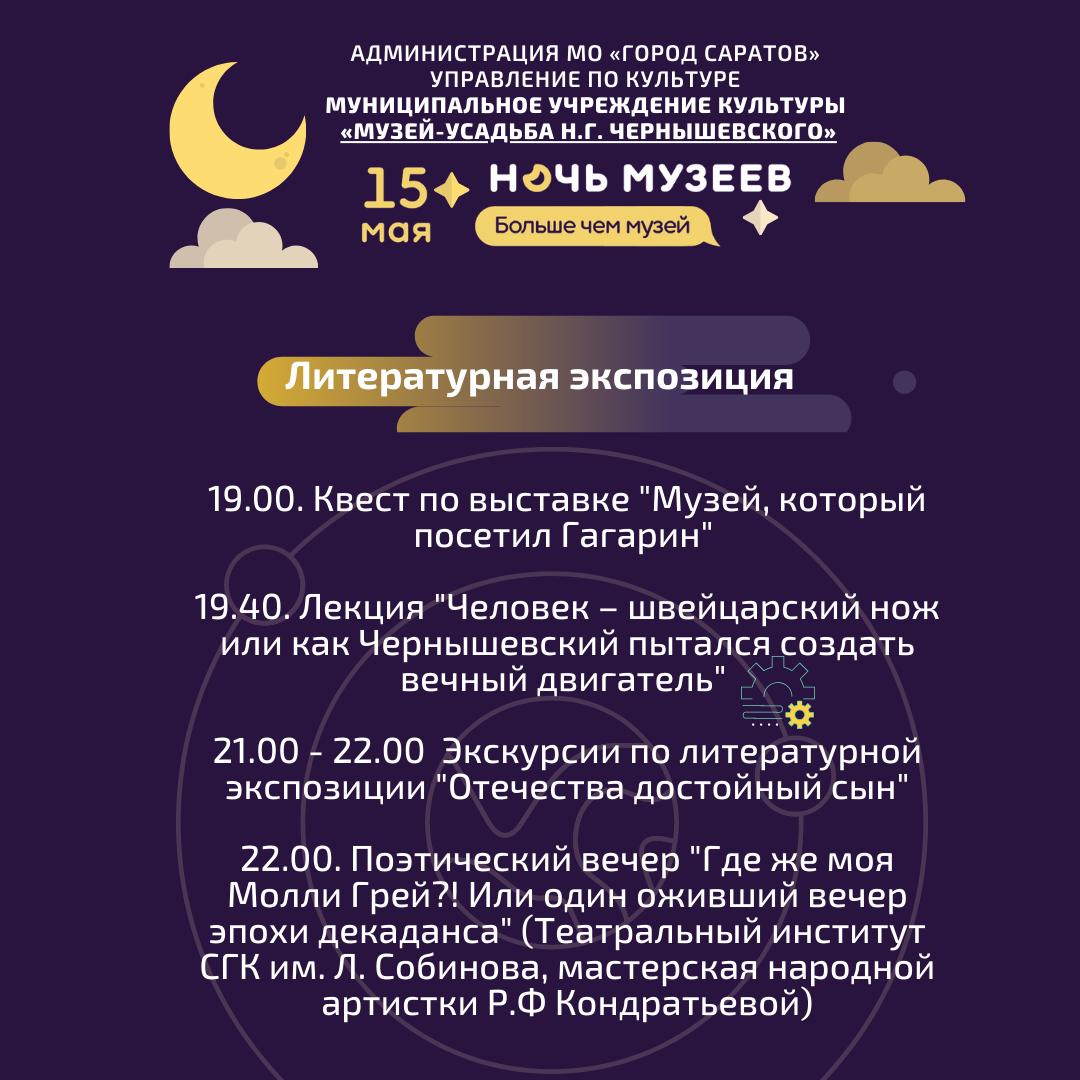 АДМИНИСТРАЦИЯ МО «ГОРОД САРАТОВ»
УПРАВЛЕНИЕ ПО КУЛЬТУРЕ
МУНИЦИПАЛЬНОЕ УЧРЕЖДЕНИЕ КУЛЬТУРЫ
«МУЗЕЙ-УСАДЬБА Н.Г. ЧЕРНЫШЕВСКОГО»

15 мая

НОЧЬ МУЗЕЕВ

Больше чем музей

Литературная экспозиция

19.00. Квест по выставке "Музей, который посетил Гагарин"

19.40. Лекция "Человек – швейцарский нож или как Чернышевский пытался создать вечный двигатель"

21.00 - 22.00 Экскурсии по литературной экспозиции "Отечества достойный сын"

22.00. Поэтический вечер "Где же моя Молли Грей?! Или один оживший вечер эпохи декаданса" (Театральный институт СГК им. Л. Собинова, мастерская народной артистки Р.Ф Кондратьевой)